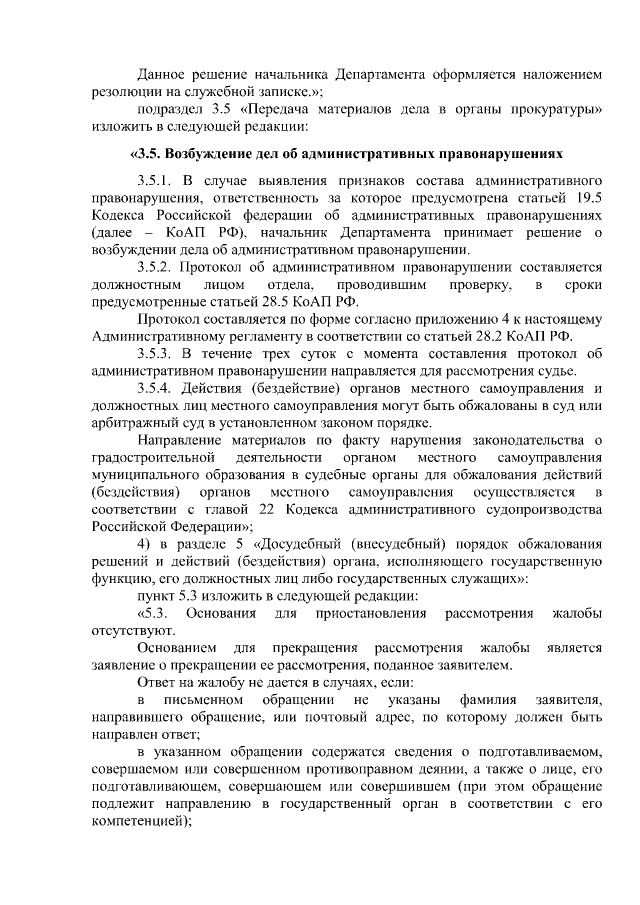 Данное решение начальника Департамента оформляется наложением резолюции на служебной записке.»;

подраздел 3.5 «Передача материалов дела в органы прокуратуры» изложить в следующей редакции:

«3.5. Возбуждение дел об административных правонарушениях

3.5.1. В случае выявления признаков состава административного правонарушения, ответственность за которое предусмотрена статьей 19.5 Кодекса Российской федерации об административных правонарушениях (далее – КоАП РФ), начальник Департамента принимает решение о возбуждении дела об административном правонарушении.

3.5.2. Протокол об административном правонарушении составляется должностным лицом отдела, проводившим проверку, в сроки предусмотренные статьей 28.5 КоАП РФ.

Протокол составляется по форме согласно приложению 4 к настоящему Административному регламенту в соответствии со статьей 28.2 КоАП РФ.

3.5.3. В течение трех суток с момента составления протокол об административном правонарушении направляется для рассмотрения судье.

3.5.4. Действия (бездействие) органов местного самоуправления и должностных лиц местного самоуправления могут быть обжалованы в суд или арбитражный суд в установленном законом порядке.

Направление материалов по факту нарушения законодательства о градостроительной деятельности органом местного самоуправления муниципального образования в судебные органы для обжалования действий (бездействия) органов местного самоуправления осуществляется в соответствии с главой 22 Кодекса административного судопроизводства Российской Федерации»;

4) в разделе 5 «Досудебный (внесудебный) порядок обжалования решений и действий (бездействия) органа, исполняющего государственную функцию, его должностных лиц либо государственных служащих»:

пункт 5.3 изложить в следующей редакции:

«5.3. Основания для приостановления рассмотрения жалобы отсутствуют.

Основанием для прекращения рассмотрения жалобы является заявление о прекращении ее рассмотрения, поданное заявителем.

Ответ на жалобу не дается в случаях, если:

в письменном обращении не указаны фамилия заявителя, направившего обращение, или почтовый адрес, по которому должен быть направлен ответ;

в указанном обращении содержатся сведения о подготавливаемом, совершаемом или совершенном противоправном деянии, а также о лице, его подготавливающем, совершающем или совершившем (при этом обращение подлежит направлению в государственный орган в соответствии с его компетенцией);